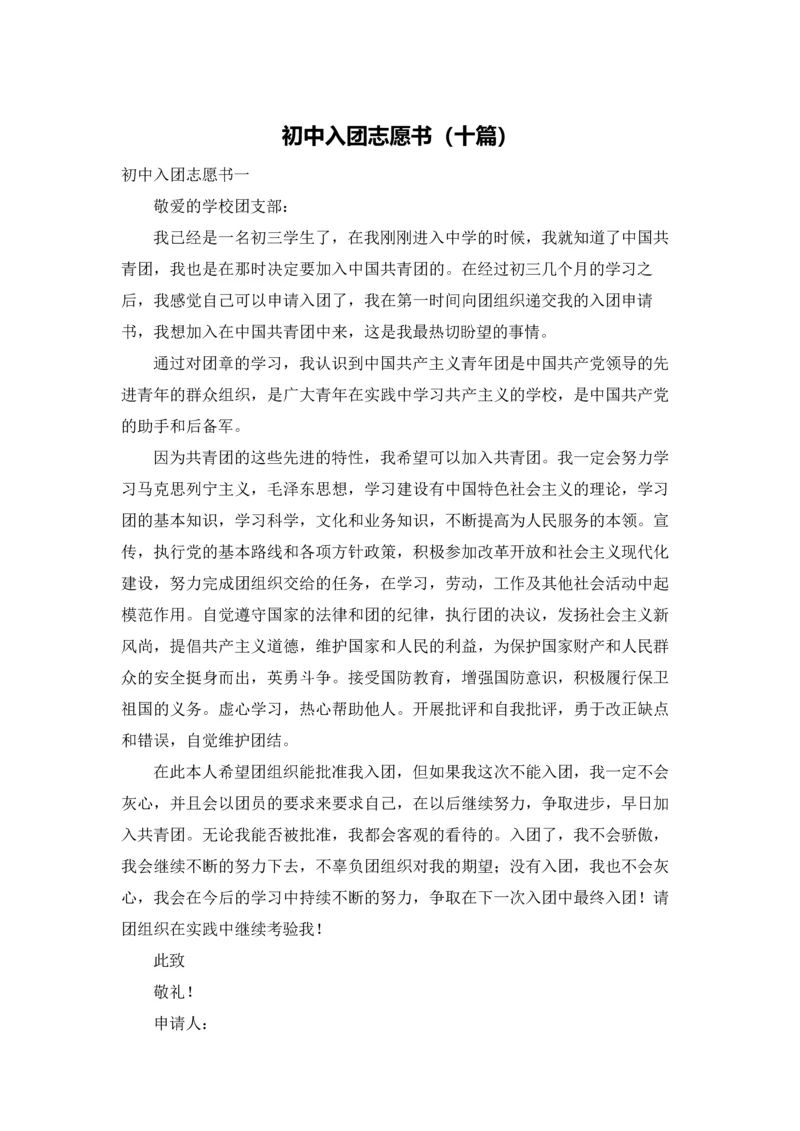 初中入团志愿书（十篇）

初中入团志愿书一

敬爱的学校团支部：

我已经是一名初三学生了，在我刚刚进入中学的时候，我就知道了中国共青团，我也是在那时决定要加入中国共青团的。在经过初三几个月的学习之后，我感觉自己可以申请入团了，我在第一时间向团组织递交我的入团申请书，我想加入在中国共青团中来，这是我最热切盼望的事情。

通过对团章的学习，我认识到中国共产主义青年团是中国共产党领导的先进青年的群众组织，是广大青年在实践中学习共产主义的学校，是中国共产党的助手和后备军。

因为共青团的这些先进的特性，我希望可以加入共青团。我一定会努力学习马克思列宁主义，毛泽东思想，学习建设有中国特色社会主义的理论，学习团的基本知识，学习科学，文化和业务知识，不断提高为人民服务的本领。宣传，执行党的基本路线和各项方针政策，积极参加改革开放和社会主义现代化建设，努力完成团组织交给的任务，在学习，劳动，工作及其他社会活动中起模范作用。自觉遵守国家的法律和团的纪律，执行团的决议，发扬社会主义新风尚，提倡共产主义道德，维护国家和人民的利益，为保护国家财产和人民群众的安全挺身而出，英勇斗争。接受国防教育，增强国防意识，积极履行保卫祖国的义务。虚心学习，热心帮助他人。开展批评和自我批评，勇于改正缺点和错误，自觉维护团结。

在此本人希望团组织能批准我入团，但如果我这次不能入团，我一定不会灰心，并且会以团员的要求来要求自己，在以后继续努力，争取进步，早日加入共青团。无论我能否被批准，我都会客观的看待的。入团了，我不会骄傲，我会继续不断的努力下去，不辜负团组织对我的期望；没有入团，我也不会灰心，我会在今后的学习中持续不断的努力，争取在下一次入团中最终入团！请团组织在实践中继续考验我！

此致

敬礼！

申请人：